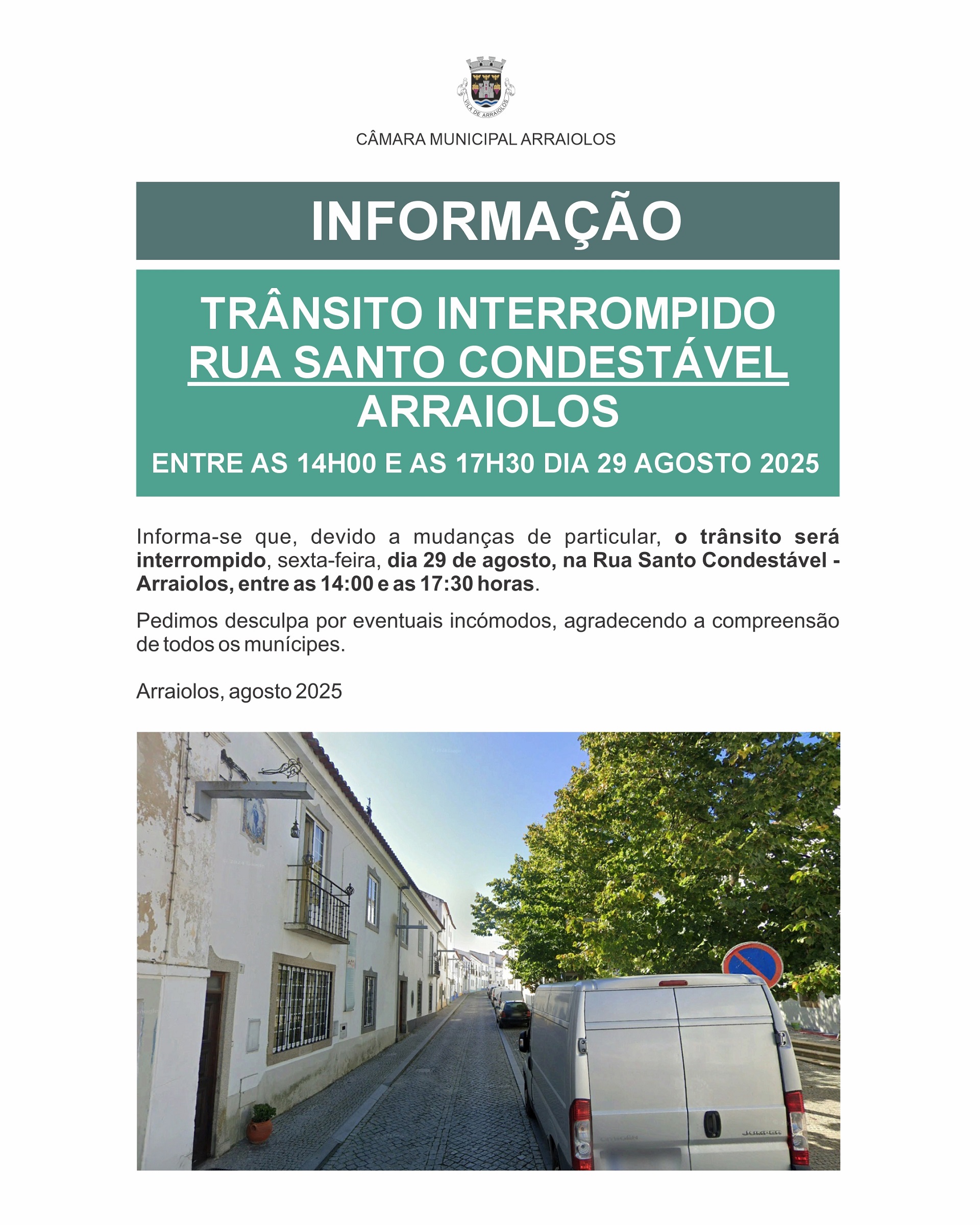 VILA DE ARRAIOLOS

CÂMARA MUNICIPAL ARRAIOLOS

INFORMAÇÃO

TRÂNSITO INTERROMPIDO
RUA SANTO CONDESTÁVEL
ARRAIOLOS

ENTRE AS 14H00 E AS 17H30 DIA 29 AGOSTO 2025

Informa-se que, devido a mudanças de particular, o trânsito será interrompido, sexta-feira, dia 29 de agosto, na Rua Santo Condestável - Arraiolos, entre as 14:00 e as 17:30 horas.

Pedimos desculpa por eventuais incómodos, agradecendo a compreensão de todos os munícipes.

Arraiolos, agosto 2025

JUMPER